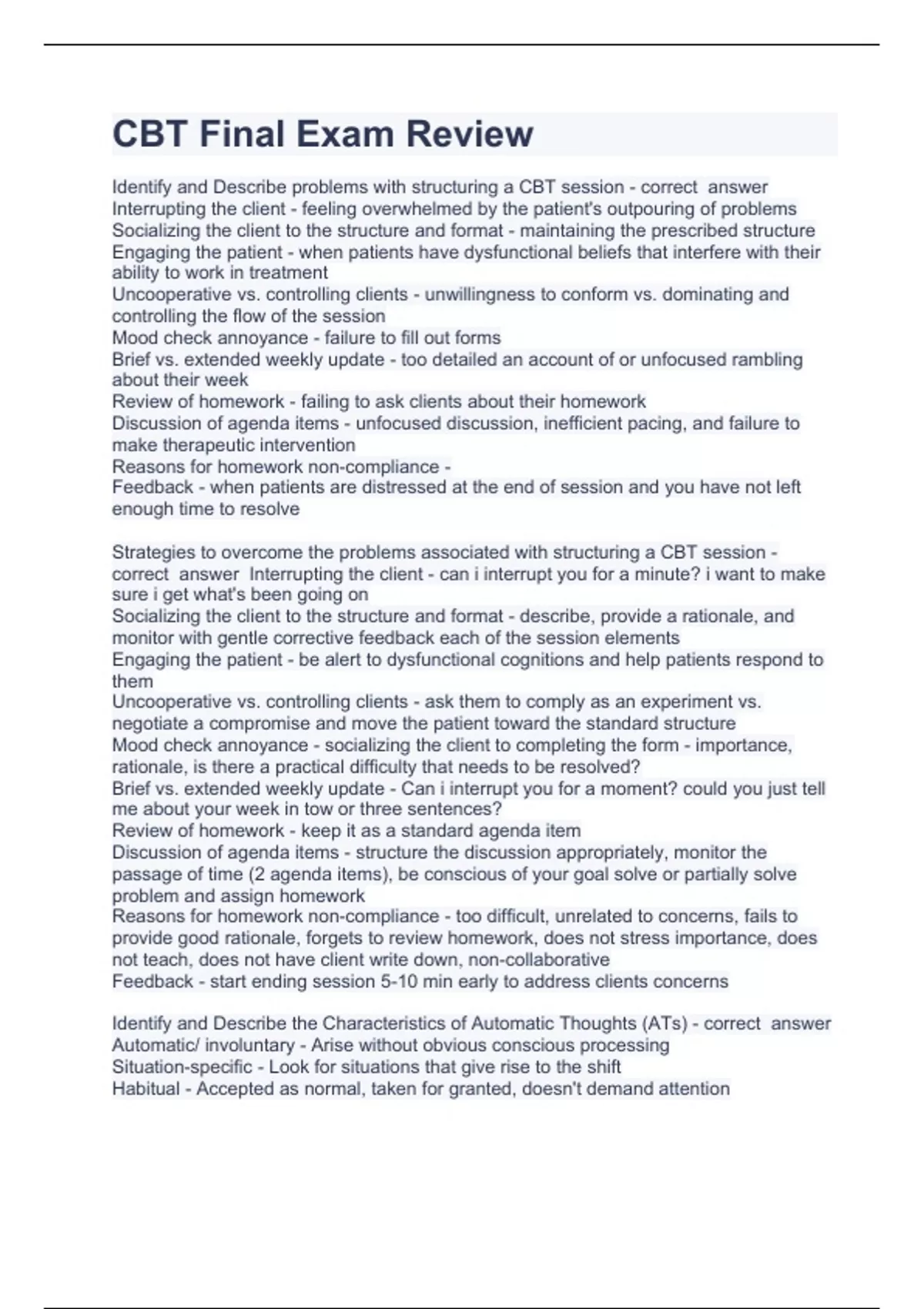 CBT Final Exam Review

Identify and Describe problems with structuring a CBT session - correct answer
Interrupting the client - feeling overwhelmed by the patient's outpouring of problems
Socializing the client to the structure and format - maintaining the prescribed structure
Engaging the patient - when patients have dysfunctional beliefs that interfere with their ability to work in treatment
Uncooperative vs. controlling clients - unwillingness to conform vs. dominating and controlling the flow of the session
Mood check annoyance - failure to fill out forms
Brief vs. extended weekly update - too detailed an account of or unfocused rambling about their week
Review of homework - failing to ask clients about their homework
Discussion of agenda items - unfocused discussion, inefficient pacing, and failure to make therapeutic intervention
Reasons for homework non-compliance -
Feedback - when patients are distressed at the end of session and you have not left enough time to resolve

Strategies to overcome the problems associated with structuring a CBT session - correct answer Interrupting the client - can i interrupt you for a minute? i want to make sure i get what's been going on
Socializing the client to the structure and format - describe, provide a rationale, and monitor with gentle corrective feedback each of the session elements
Engaging the patient - be alert to dysfunctional cognitions and help patients respond to them
Uncooperative vs. controlling clients - ask them to comply as an experiment vs. negotiate a compromise and move the patient toward the standard structure
Mood check annoyance - socializing the client to completing the form - importance, rationale, is there a practical difficulty that needs to be resolved?
Brief vs. extended weekly update - Can i interrupt you for a moment? could you just tell me about your week in tow or three sentences?
Review of homework - keep it as a standard agenda item
Discussion of agenda items - structure the discussion appropriately, monitor the passage of time (2 agenda items), be conscious of your goal solve or partially solve problem and assign homework
Reasons for homework non-compliance - too difficult, unrelated to concerns, fails to provide good rationale, forgets to review homework, does not stress importance, does not teach, does not have client write down, non-collaborative
Feedback - start ending session 5-10 min early to address clients concerns

Identify and Describe the Characteristics of Automatic Thoughts (ATs) - correct answer
Automatic/ involuntary - Arise without obvious conscious processing
Situation-specific - Look for situations that give rise to the shift
Habitual - Accepted as normal, taken for granted, doesn't demand attention